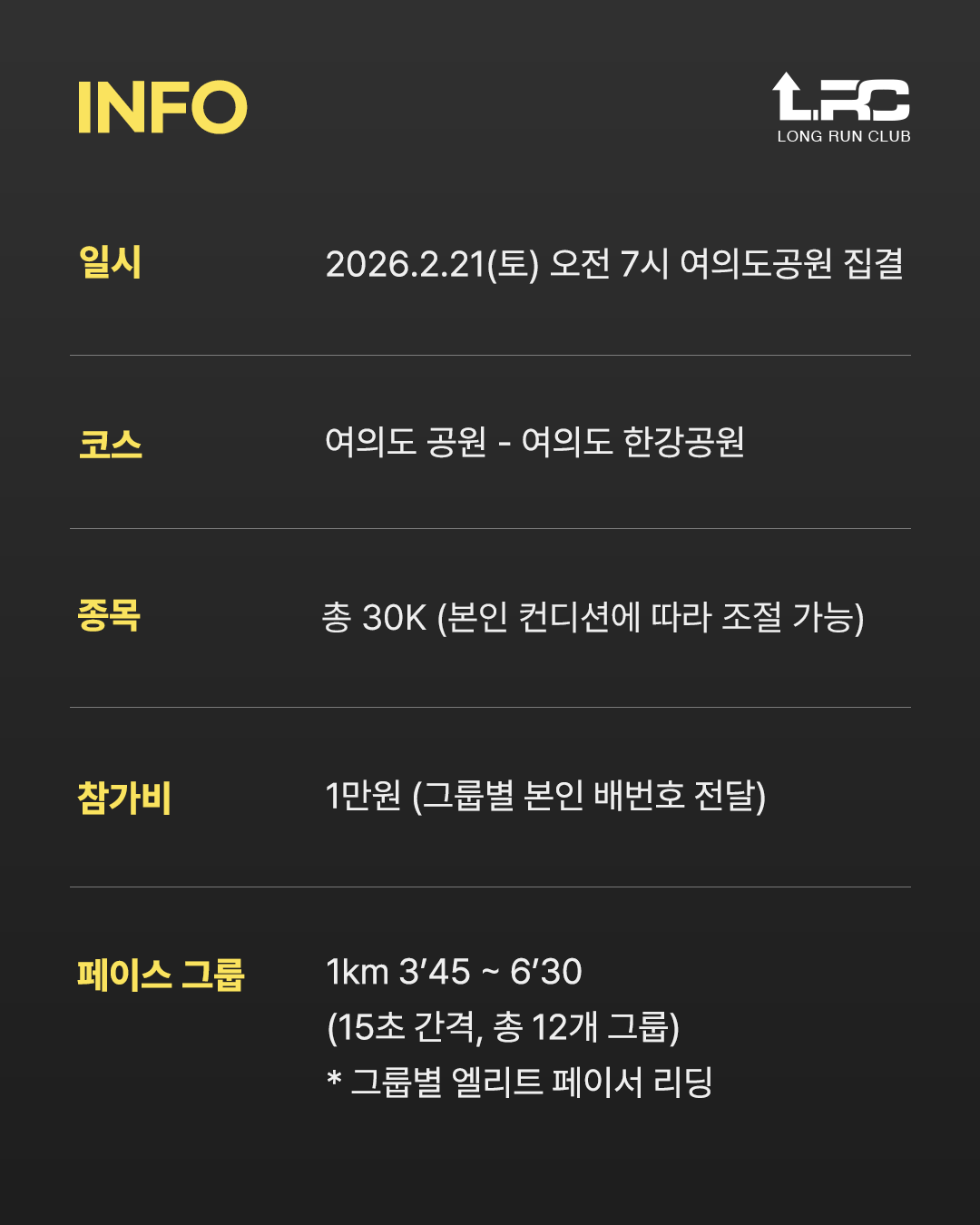 INFO

LRC
LONG RUN CLUB

일시
2026.2.21(토) 오전 7시 여의도공원 집결

코스
여의도 공원 - 여의도 한강공원

종목
총 30K (본인 컨디션에 따라 조절 가능)

참가비
1만원 (그룹별 본인 배번호 전달)

페이스 그룹
1km 3'45 ~ 6'30
(15초 간격, 총 12개 그룹)
* 그룹별 엘리트 페이서 리딩